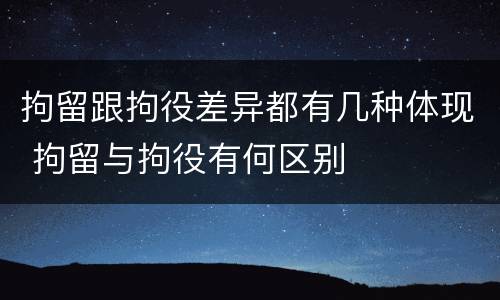 拘留跟拘役差异都有几种体现 拘留与拘役有何区别